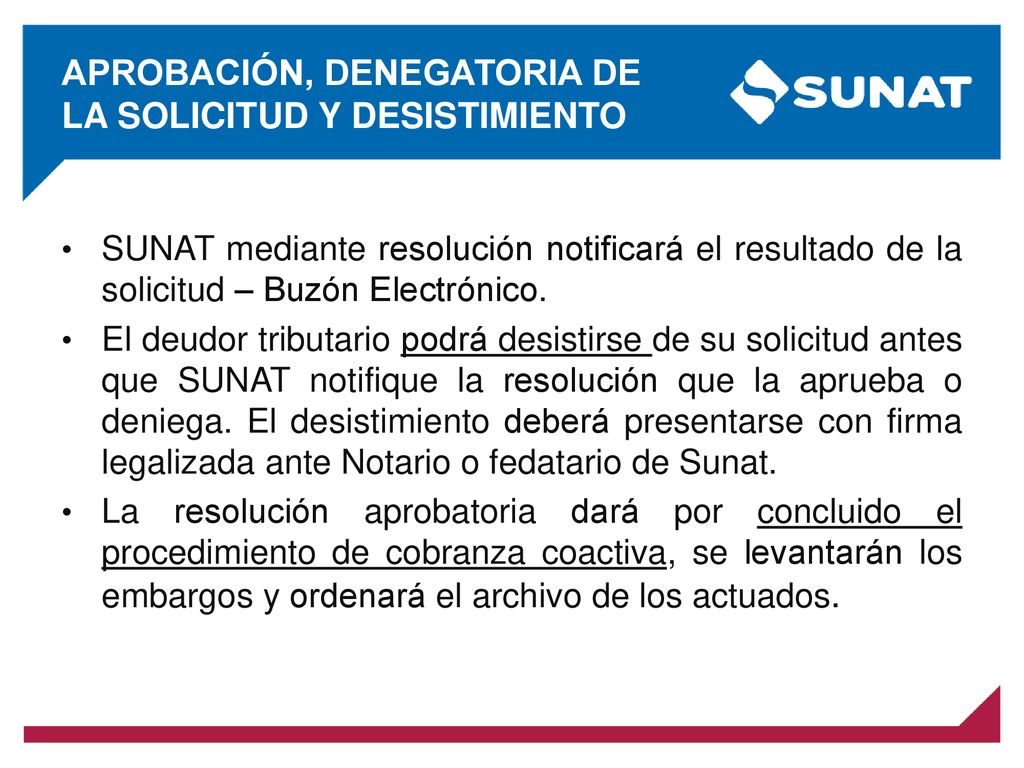 APROBACIÓN, DENEGATORIA DE LA SOLICITUD Y DESISTIMIENTO

SUNAT

• SUNAT mediante resolución notificará el resultado de la solicitud – Buzón Electrónico.

• El deudor tributario podrá desistirse de su solicitud antes que SUNAT notifique la resolución que la aprueba o deniega. El desistimiento deberá presentarse con firma legalizada ante Notario o fedatario de Sunat.

• La resolución aprobatoria dará por concluido el procedimiento de cobranza coactiva, se levantarán los embargos y ordenará el archivo de los actuados.